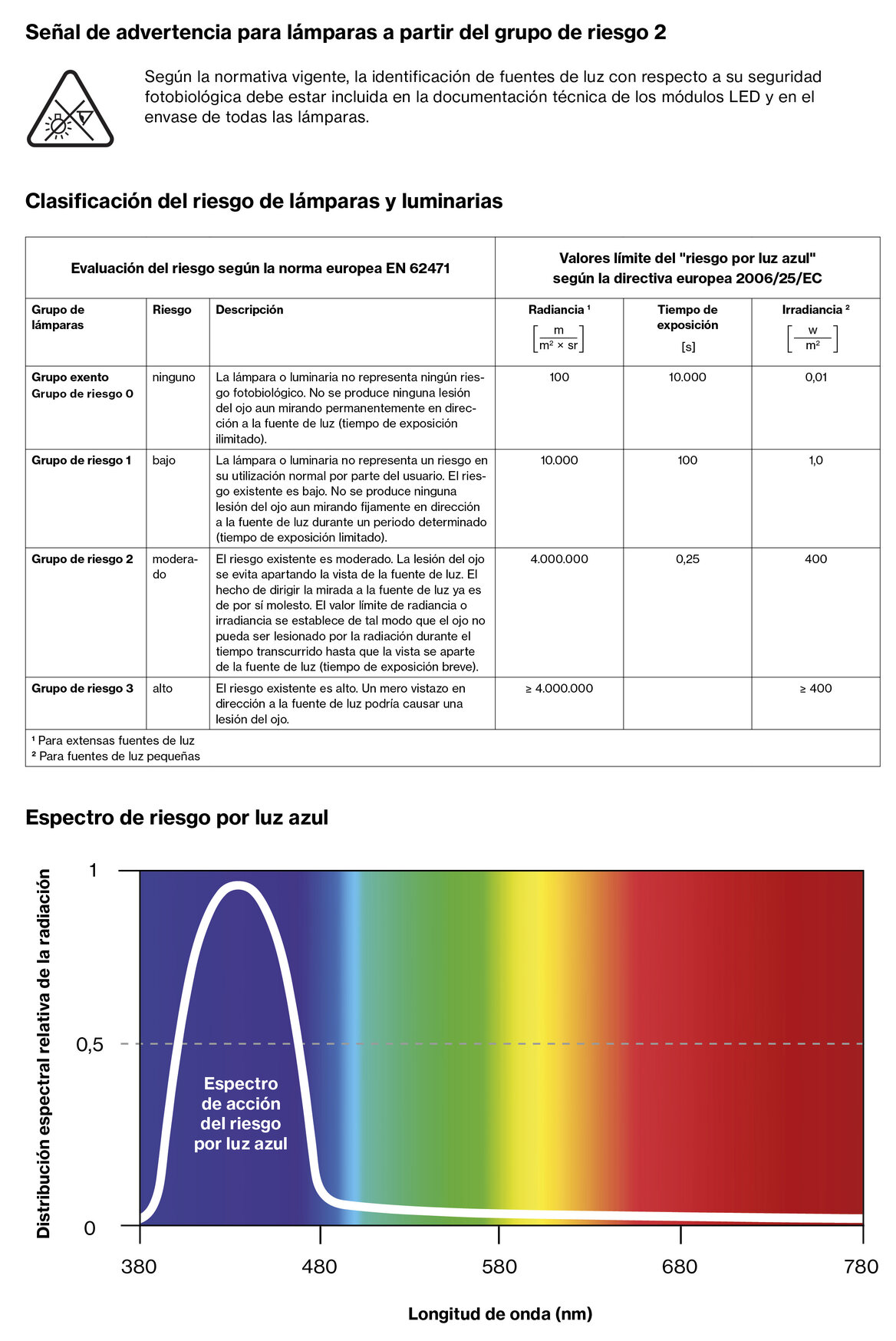 Señal de advertencia para lámparas a partir del grupo de riesgo 2

Según la normativa vigente, la identificación de fuentes de luz con respecto a su seguridad fotobiológica debe estar incluida en la documentación técnica de los módulos LED y en el envase de todas las lámparas.

Clasificación del riesgo de lámparas y luminarias

| Evaluación del riesgo según la norma europea EN 62471 | | | Valores límite del "riesgo por luz azul" según la directiva europea 2006/25/EC | | |
|---|---|---|---|---|---|
| Grupo de lámparas | Riesgo | Descripción | Radiancia ¹ $\left[\frac{m}{m^2 \times sr}\right]$ | Tiempo de exposición [s] | Irradiancia ² $\left[\frac{w}{m^2}\right]$ |
| Grupo exento Grupo de riesgo 0 | ninguno | La lámpara o luminaria no representa ningún riesgo fotobiológico. No se produce ninguna lesión del ojo aun mirando permanentemente en dirección a la fuente de luz (tiempo de exposición ilimitado). | 100 | 10.000 | 0,01 |
| Grupo de riesgo 1 | bajo | La lámpara o luminaria no representa un riesgo en su utilización normal por parte del usuario. El riesgo existente es bajo. No se produce ninguna lesión del ojo aun mirando fijamente en dirección a la fuente de luz durante un periodo determinado (tiempo de exposición limitado). | 10.000 | 100 | 1,0 |
| Grupo de riesgo 2 | moderado | El riesgo existente es moderado. La lesión del ojo se evita apartando la vista de la fuente de luz. El hecho de dirigir la mirada a la fuente de luz ya es de por sí molesto. El valor límite de radiancia o irradiancia se establece de tal modo que el ojo no pueda ser lesionado por la radiación durante el tiempo transcurrido hasta que la vista se aparte de la fuente de luz (tiempo de exposición breve). | 4.000.000 | 0,25 | 400 |
| Grupo de riesgo 3 | alto | El riesgo existente es alto. Un mero vistazo en dirección a la fuente de luz podría causar una lesión del ojo. | ≥ 4.000.000 | | ≥ 400 |

¹ Para extensas fuentes de luz
² Para fuentes de luz pequeñas

Espectro de riesgo por luz azul

Distribución espectral relativa de la radiación
1
0,5
0
Espectro de acción del riesgo por luz azul
380 480 580 680 780
Longitud de onda (nm)